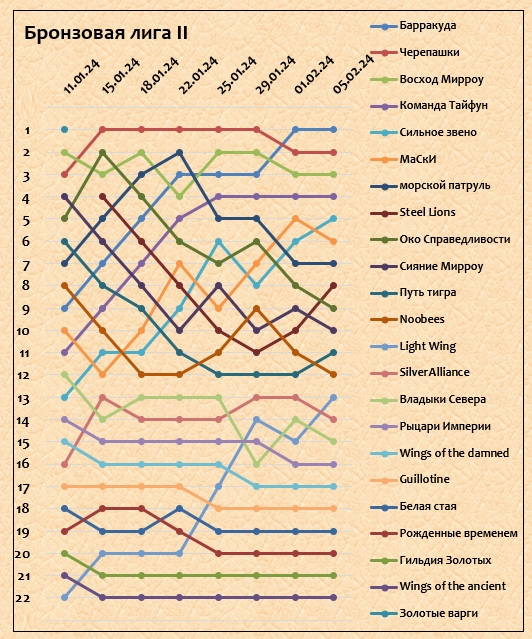 Бронзовая лига II

11.01.24
15.01.24
18.01.24
22.01.24
25.01.24
29.01.24
01.02.24
05.02.24

1
2
3
4
5
6
7
8
9
10
11
12
13
14
15
16
17
18
19
20
21
22

Барракуда
Черепашки
Восход Мирроу
Команда Тайфун
Сильное звено
МаСкИ
морской патруль
Steel Lions
Око Справедливости
Сияние Мирроу
Путь тигра
Noobees
Light Wing
SilverAlliance
Владыки Севера
Рыцари Империи
Wings of the damned
Guillotine
Белая стая
Рожденные временем
Гильдия Золотых
Wings of the ancient
Золотые варги